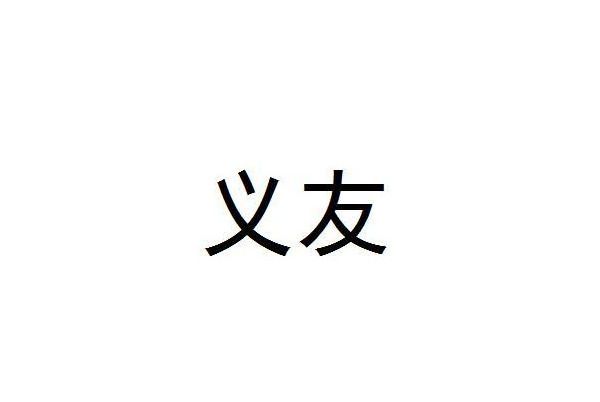 义友